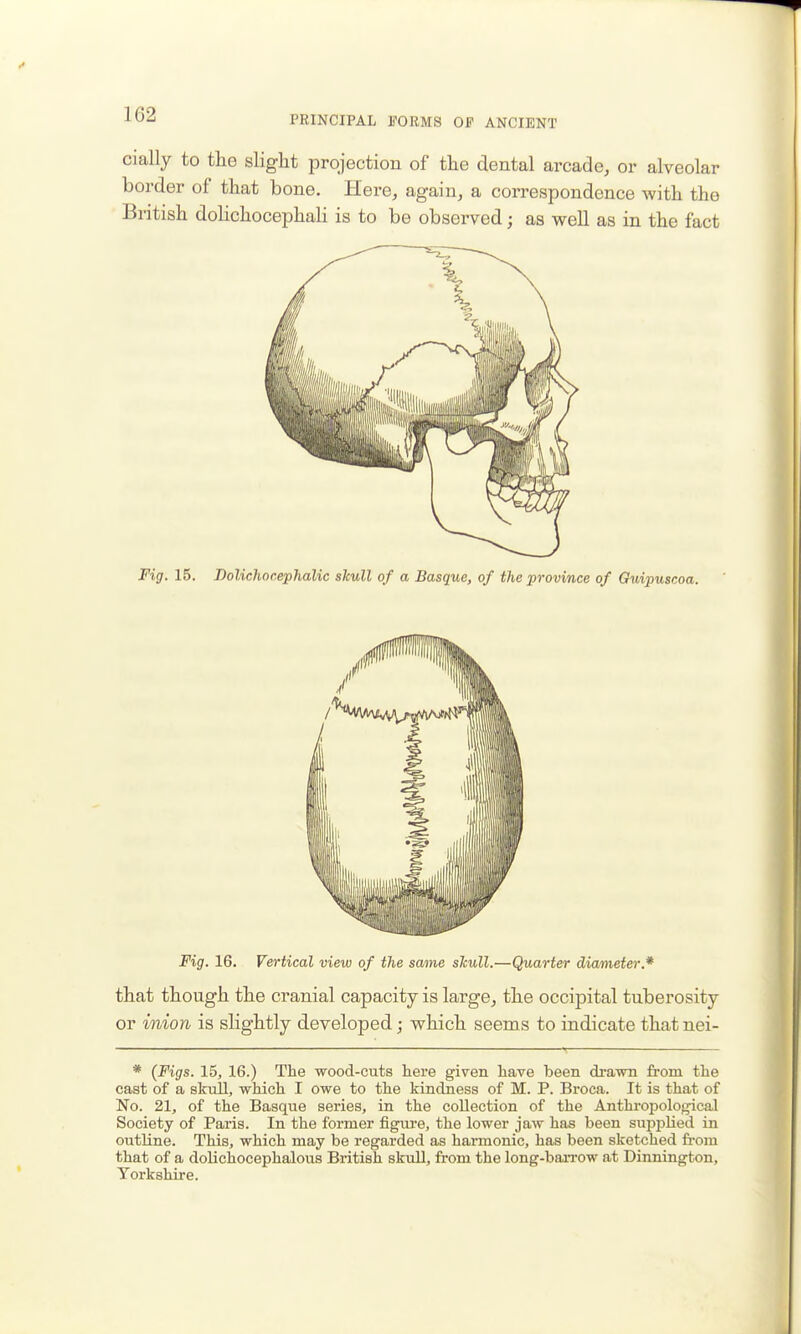 162 PRINCIPAL FORMS OF ANCIENT

cially to the slight projection of the dental arcade, or alveolar border of that bone. Here, again, a correspondence with the British dolichocephali is to be observed; as well as in the fact

Fig. 15. Dolichocephalic skull of a Basque, of the province of Guipuscoa.

Fig. 16. Vertical view of the same skull.—Quarter diameter.*

that though the cranial capacity is large, the occipital tuberosity or inion is slightly developed; which seems to indicate that nei-

* (Figs. 15, 16.) The wood-cuts here given have been drawn from the cast of a skull, which I owe to the kindness of M. P. Broca. It is that of No. 21, of the Basque series, in the collection of the Anthropological Society of Paris. In the former figure, the lower jaw has been supplied in outline. This, which may be regarded as harmonic, has been sketched from that of a dolichocephalous British skull, from the long-barrow at Dinnington, Yorkshire.